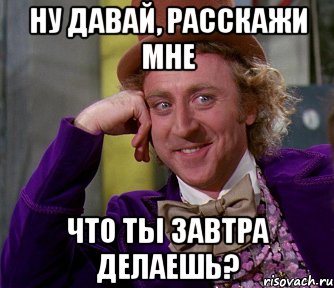 НУ ДАВАЙ, РАССКАЖИ МНЕ

ЧТО ТЫ ЗАВТРА ДЕЛАЕШЬ?

risovach.ru